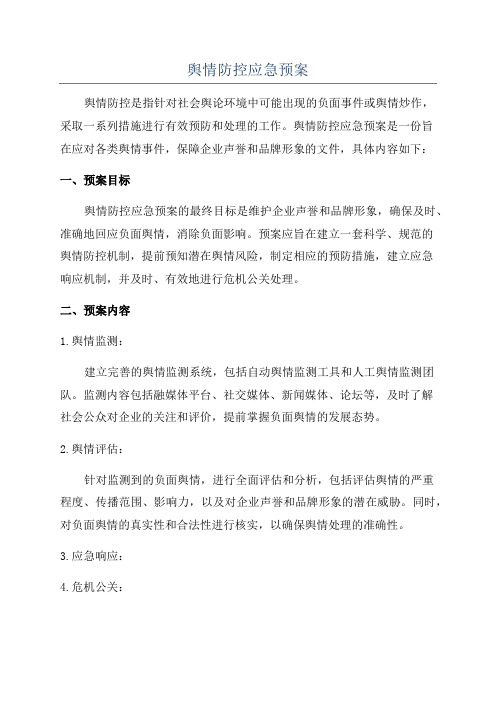 舆情防控应急预案

舆情防控是指针对社会舆论环境中可能出现的负面事件或舆情炒作，采取一系列措施进行有效预防和处理的工作。舆情防控应急预案是一份旨在应对各类舆情事件，保障企业声誉和品牌形象的文件，具体内容如下：

一、预案目标

舆情防控应急预案的最终目标是维护企业声誉和品牌形象，确保及时、准确地回应负面舆情，消除负面影响。预案应旨在建立一套科学、规范的舆情防控机制，提前预知潜在舆情风险，制定相应的预防措施，建立应急响应机制，并及时、有效地进行危机公关处理。

二、预案内容

1.舆情监测：

建立完善的舆情监测系统，包括自动舆情监测工具和人工舆情监测团队。监测内容包括融媒体平台、社交媒体、新闻媒体、论坛等，及时了解社会公众对企业的关注和评价，提前掌握负面舆情的发展态势。

2.舆情评估：

针对监测到的负面舆情，进行全面评估和分析，包括评估舆情的严重程度、传播范围、影响力，以及对企业声誉和品牌形象的潜在威胁。同时，对负面舆情的真实性和合法性进行核实，以确保舆情处理的准确性。

3.应急响应：

4.危机公关：